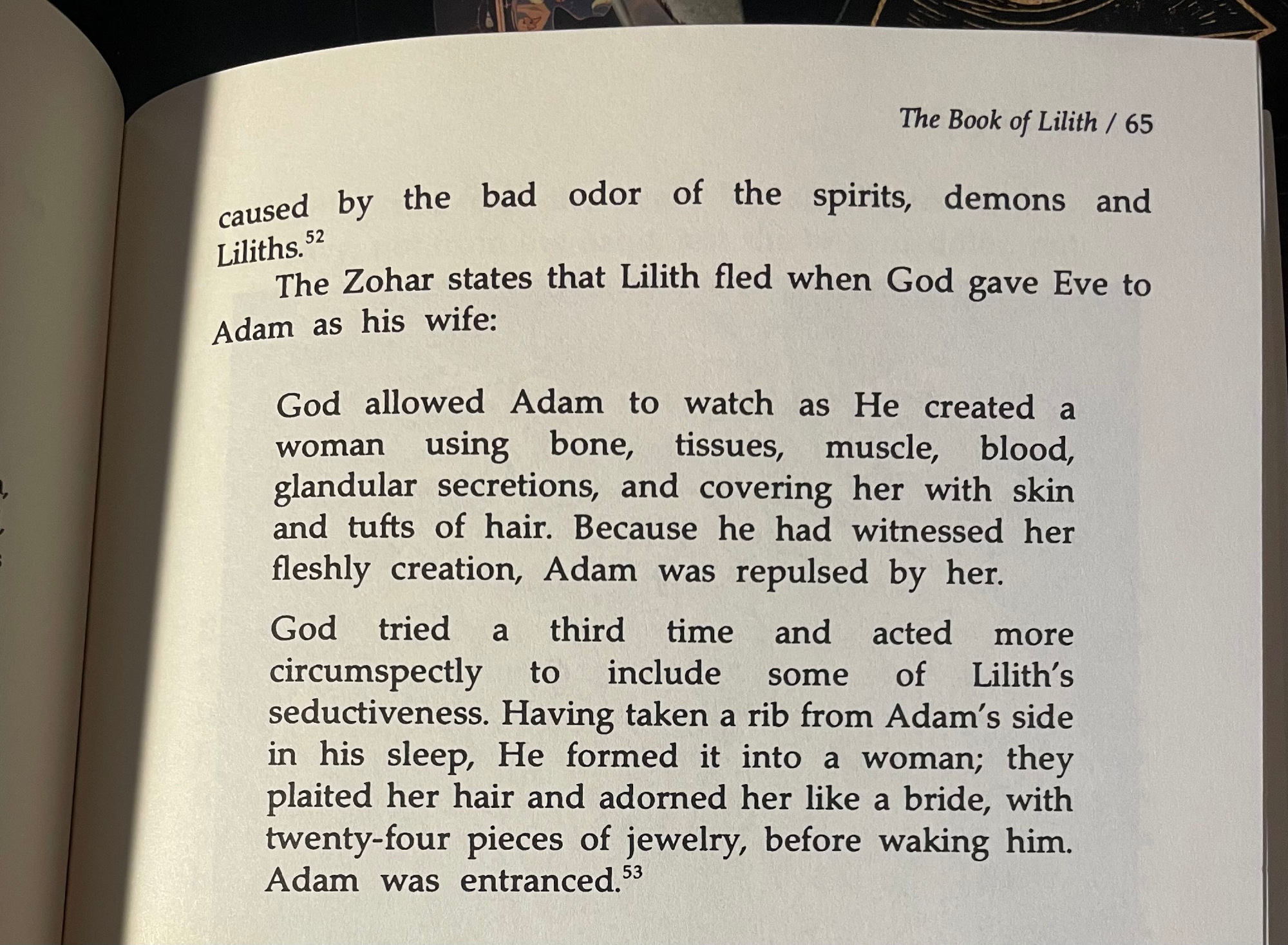 The Book of Lilith / 65

caused by the bad odor of the spirits, demons and Liliths.$^{52}$

The Zohar states that Lilith fled when God gave Eve to Adam as his wife:

God allowed Adam to watch as He created a woman using bone, tissues, muscle, blood, glandular secretions, and covering her with skin and tufts of hair. Because he had witnessed her fleshly creation, Adam was repulsed by her.

God tried a third time and acted more circumspectly to include some of Lilith's seductiveness. Having taken a rib from Adam's side in his sleep, He formed it into a woman; they plaited her hair and adorned her like a bride, with twenty-four pieces of jewelry, before waking him. Adam was entranced.$^{53}$